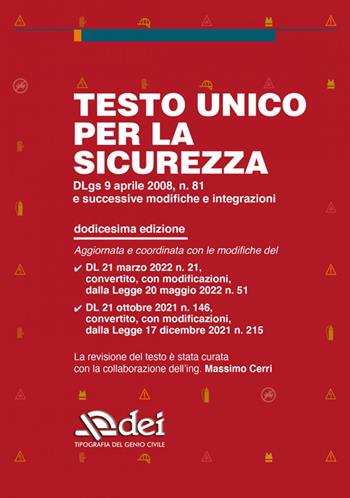 TESTO UNICO PER LA SICUREZZA

DLgs 9 aprile 2008, n. 81
e successive modifiche e integrazioni

dodicesima edizione

Aggiornata e coordinata con le modifiche del

✔ DL 21 marzo 2022 n. 21, convertito, con modificazioni, dalla Legge 20 maggio 2022 n. 51

✔ DL 21 ottobre 2021 n. 146, convertito, con modificazioni, dalla Legge 17 dicembre 2021 n. 215

La revisione del testo è stata curata con la collaborazione dell'ing. Massimo Cerri

dei
TIPOGRAFIA DEL GENIO CIVILE